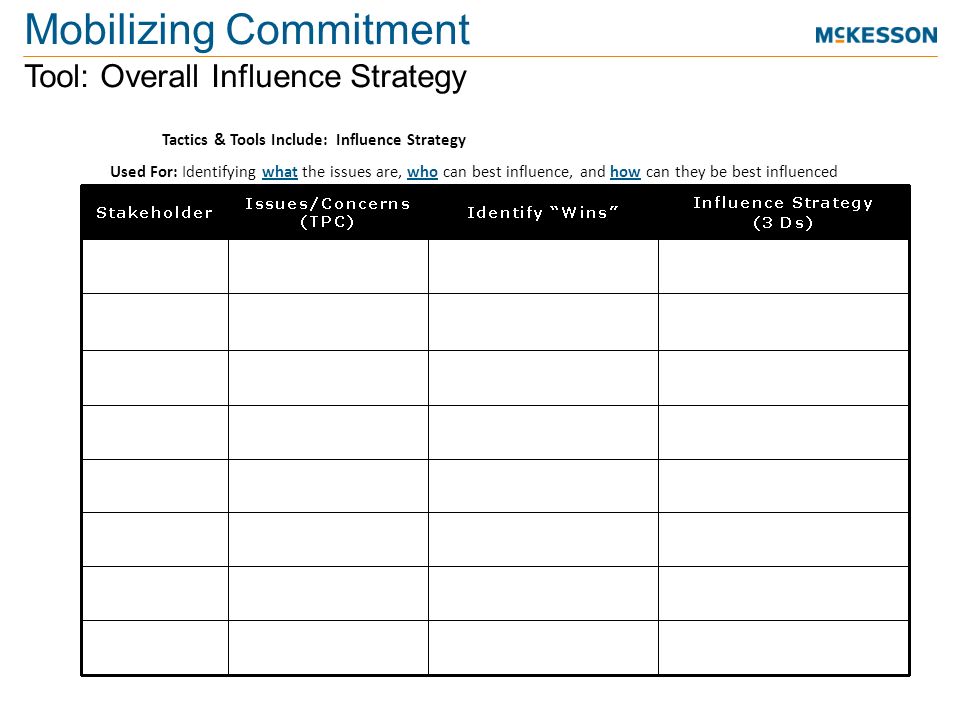 Mobilizing Commitment

MCKESSON

Tool: Overall Influence Strategy

Tactics & Tools Include: Influence Strategy

Used For: Identifying what the issues are, who can best influence, and how can they be best influenced

| Stakeholder | Issues/Concerns (TPC) | Identify "Wins" | Influence Strategy (3 Ds) |
|---|---|---|---|
| | | | |
| | | | |
| | | | |
| | | | |
| | | | |
| | | | |
| | | | |
| | | | |